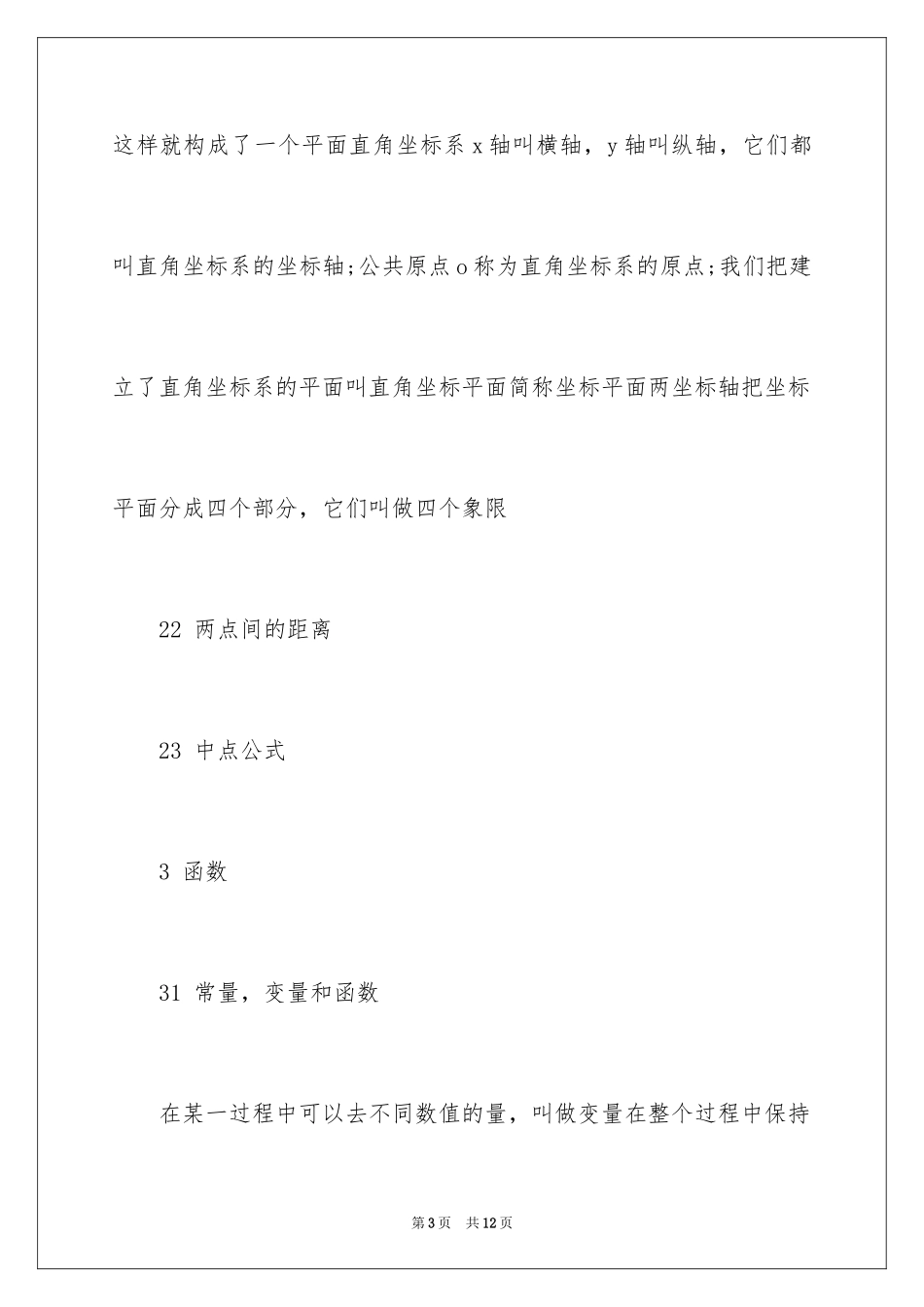 这样就构成了一个平面直角坐标系 x 轴叫横轴，y 轴叫纵轴，它们都叫直角坐标系的坐标轴;公共原点 o 称为直角坐标系的原点;我们把建立了直角坐标系的平面叫直角坐标平面简称坐标平面两坐标轴把坐标平面分成四个部分，它们叫做四个象限

22 两点间的距离

23 中点公式

3 函数

31 常量，变量和函数

在某一过程中可以去不同数值的量，叫做变量在整个过程中保持

第 3 页　共 12 页